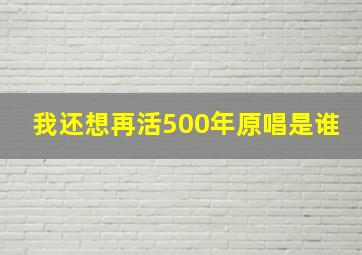 我还想再活500年原唱是谁